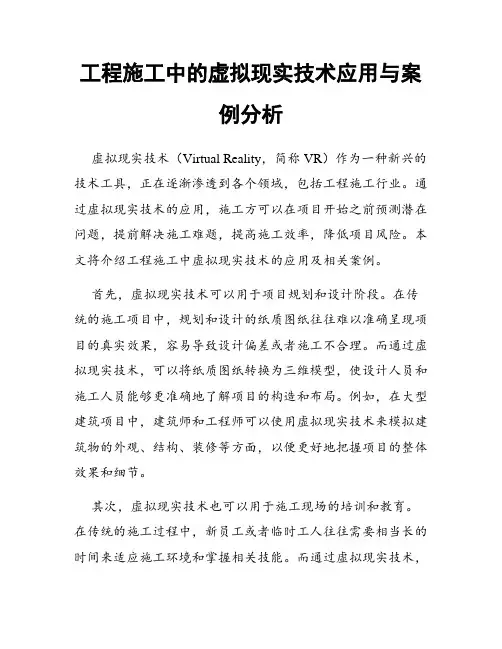 工程施工中的虚拟现实技术应用与案例分析

虚拟现实技术（Virtual Reality，简称 VR）作为一种新兴的技术工具，正在逐渐渗透到各个领域，包括工程施工行业。通过虚拟现实技术的应用，施工方可以在项目开始之前预测潜在问题，提前解决施工难题，提高施工效率，降低项目风险。本文将介绍工程施工中虚拟现实技术的应用及相关案例。

首先，虚拟现实技术可以用于项目规划和设计阶段。在传统的施工项目中，规划和设计的纸质图纸往往难以准确呈现项目的真实效果，容易导致设计偏差或者施工不合理。而通过虚拟现实技术，可以将纸质图纸转换为三维模型，使设计人员和施工人员能够更准确地了解项目的构造和布局。例如，在大型建筑项目中，建筑师和工程师可以使用虚拟现实技术来模拟建筑物的外观、结构、装修等方面，以便更好地把握项目的整体效果和细节。

其次，虚拟现实技术也可以用于施工现场的培训和教育。在传统的施工过程中，新员工或者临时工人往往需要相当长的时间来适应施工环境和掌握相关技能。而通过虚拟现实技术，